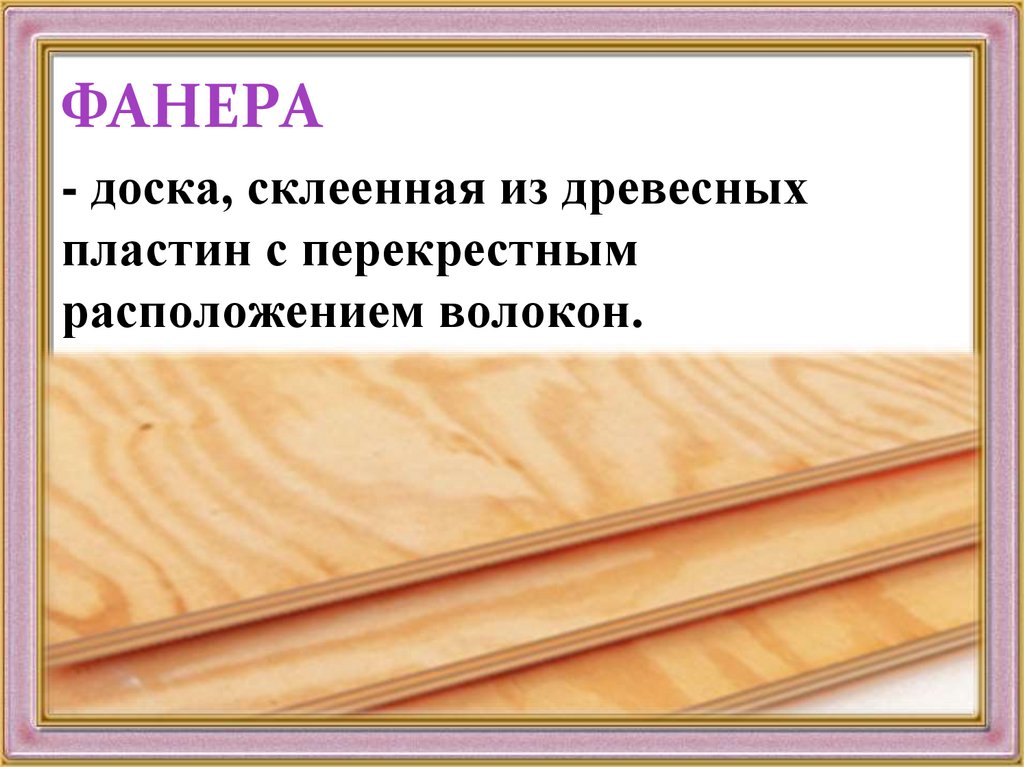 ФАНЕРА

- доска, склеенная из древесных пластин с перекрестным расположением волокон.